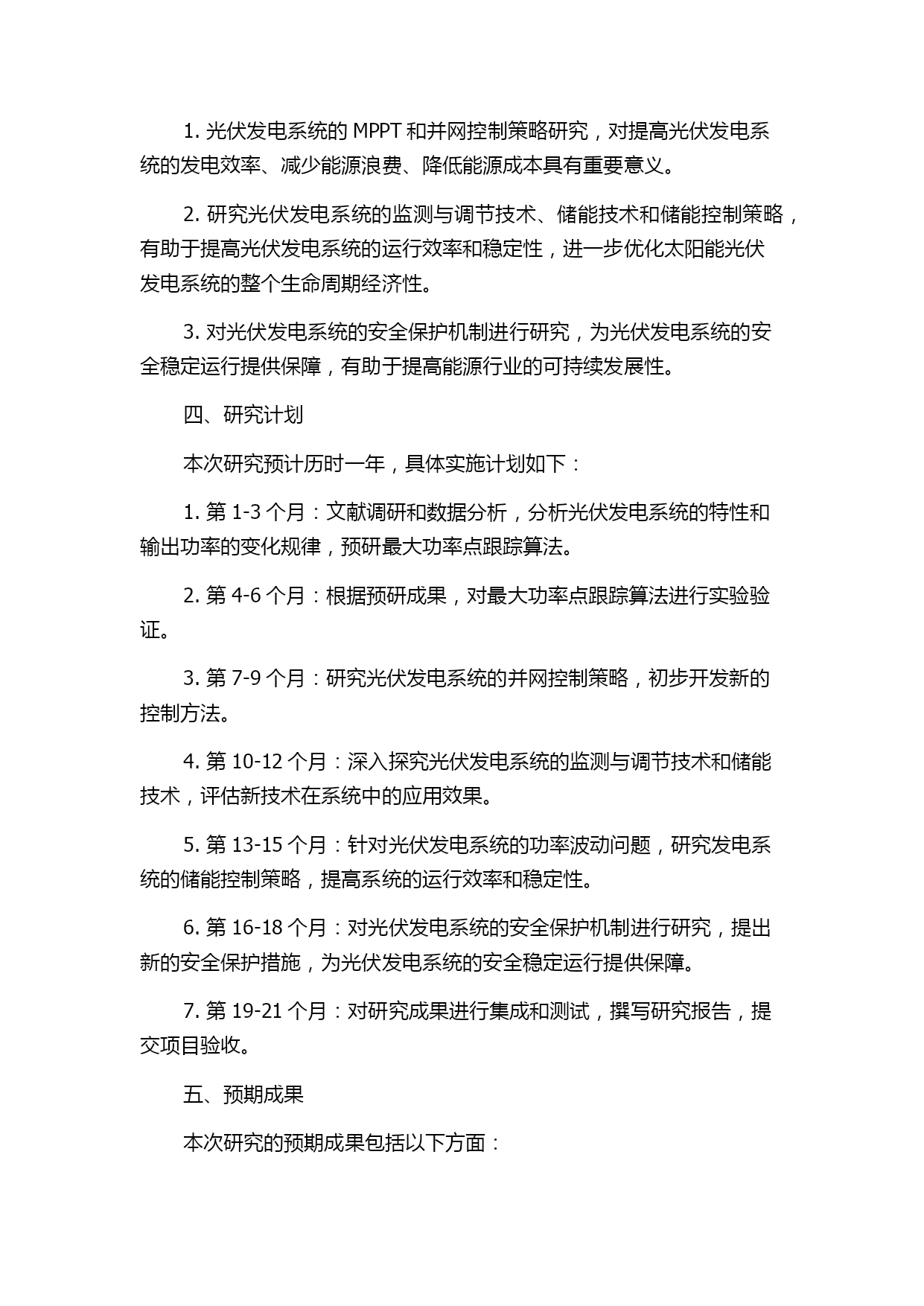 1. 光伏发电系统的 MPPT 和并网控制策略研究，对提高光伏发电系统的发电效率、减少能源浪费、降低能源成本具有重要意义。

2. 研究光伏发电系统的监测与调节技术、储能技术和储能控制策略，有助于提高光伏发电系统的运行效率和稳定性，进一步优化太阳能光伏发电系统的整个生命周期经济性。

3. 对光伏发电系统的安全保护机制进行研究，为光伏发电系统的安全稳定运行提供保障，有助于提高能源行业的可持续发展性。

四、研究计划

本次研究预计历时一年，具体实施计划如下：

1. 第 1-3 个月：文献调研和数据分析，分析光伏发电系统的特性和输出功率的变化规律，预研最大功率点跟踪算法。

2. 第 4-6 个月：根据预研成果，对最大功率点跟踪算法进行实验验证。

3. 第 7-9 个月：研究光伏发电系统的并网控制策略，初步开发新的控制方法。

4. 第 10-12 个月：深入探究光伏发电系统的监测与调节技术和储能技术，评估新技术在系统中的应用效果。

5. 第 13-15 个月：针对光伏发电系统的功率波动问题，研究发电系统的储能控制策略，提高系统的运行效率和稳定性。

6. 第 16-18 个月：对光伏发电系统的安全保护机制进行研究，提出新的安全保护措施，为光伏发电系统的安全稳定运行提供保障。

7. 第 19-21 个月：对研究成果进行集成和测试，撰写研究报告，提交项目验收。

五、预期成果

本次研究的预期成果包括以下方面：